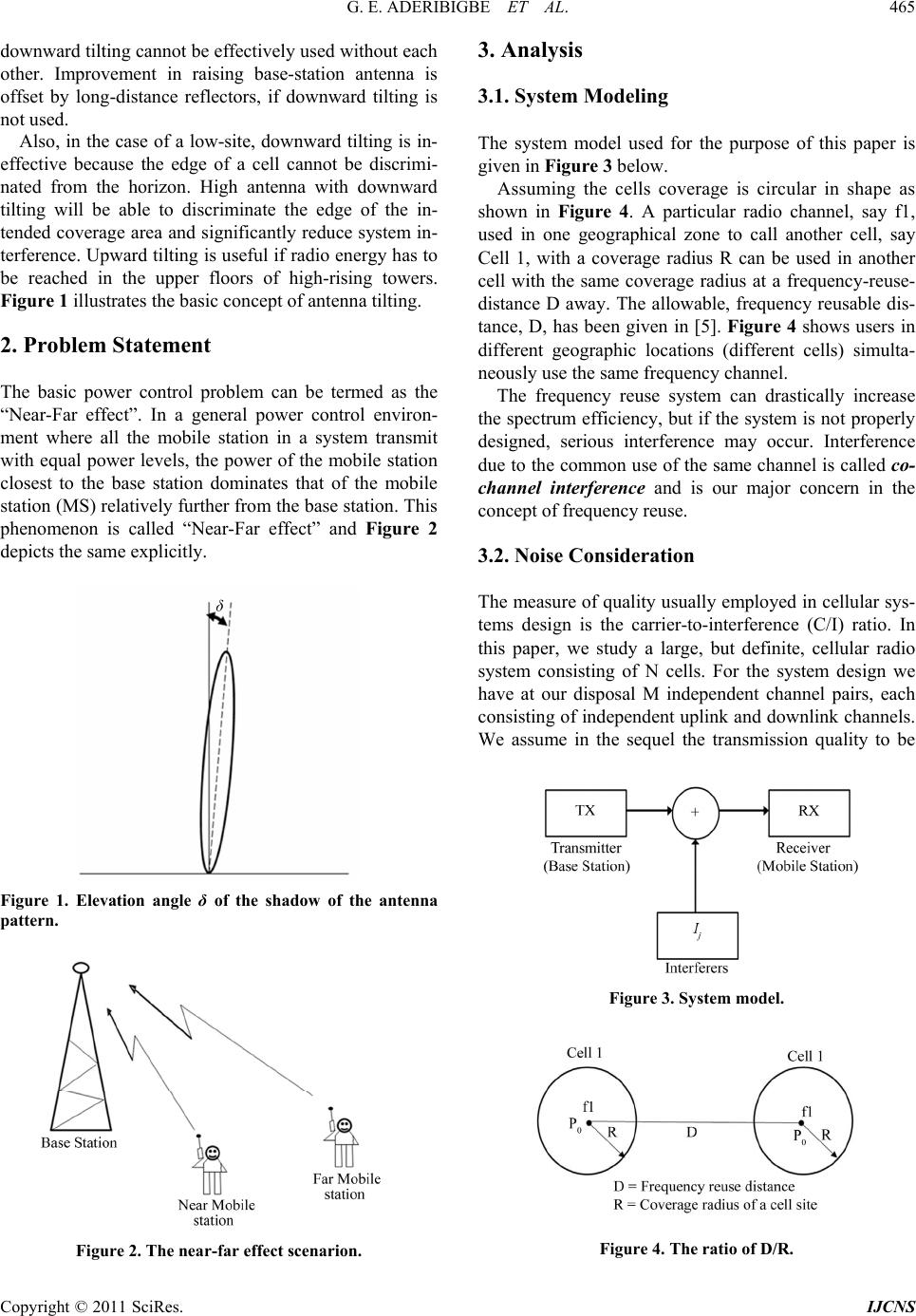 G. E. ADERIBIGBE ET AL. 465

downward tilting cannot be effectively used without each other. Improvement in raising base-station antenna is offset by long-distance reflectors, if downward tilting is not used.

Also, in the case of a low-site, downward tilting is ineffective because the edge of a cell cannot be discriminated from the horizon. High antenna with downward tilting will be able to discriminate the edge of the intended coverage area and significantly reduce system interference. Upward tilting is useful if radio energy has to be reached in the upper floors of high-rising towers. Figure 1 illustrates the basic concept of antenna tilting.

2. Problem Statement

The basic power control problem can be termed as the “Near-Far effect”. In a general power control environment where all the mobile station in a system transmit with equal power levels, the power of the mobile station closest to the base station dominates that of the mobile station (MS) relatively further from the base station. This phenomenon is called “Near-Far effect” and Figure 2 depicts the same explicitly.

$\delta$

Figure 1. Elevation angle $\delta$ of the shadow of the antenna pattern.

Base Station

Near Mobile station

Far Mobile station

Figure 2. The near-far effect scenarion.

3. Analysis

3.1. System Modeling

The system model used for the purpose of this paper is given in Figure 3 below.

Assuming the cells coverage is circular in shape as shown in Figure 4. A particular radio channel, say f1, used in one geographical zone to call another cell, say Cell 1, with a coverage radius R can be used in another cell with the same coverage radius at a frequency-reuse-distance D away. The allowable, frequency reusable distance, D, has been given in [5]. Figure 4 shows users in different geographic locations (different cells) simultaneously use the same frequency channel.

The frequency reuse system can drastically increase the spectrum efficiency, but if the system is not properly designed, serious interference may occur. Interference due to the common use of the same channel is called co-channel interference and is our major concern in the concept of frequency reuse.

3.2. Noise Consideration

The measure of quality usually employed in cellular systems design is the carrier-to-interference (C/I) ratio. In this paper, we study a large, but definite, cellular radio system consisting of N cells. For the system design we have at our disposal M independent channel pairs, each consisting of independent uplink and downlink channels. We assume in the sequel the transmission quality to be

TX

+

RX

Transmitter (Base Station)

Receiver (Mobile Station)

$I_j$

Interferers

Figure 3. System model.

Cell 1

Cell 1

f1

$P_0$

R

D

f1

$P_0$

R

D = Frequency reuse distance
R = Coverage radius of a cell site

Figure 4. The ratio of D/R.

Copyright © 2011 SciRes. IJCNS